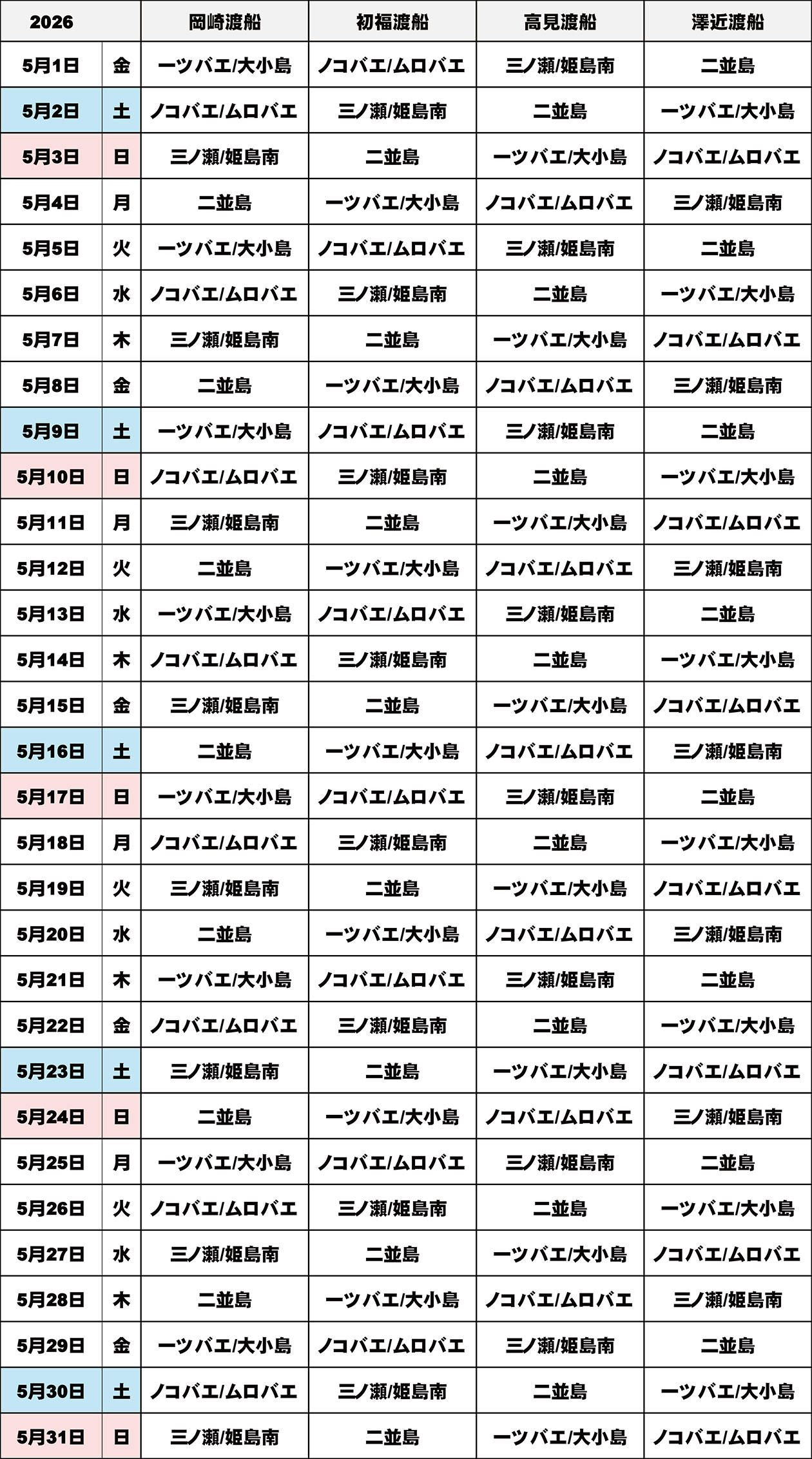 | 2026 | | 岡崎渡船 | 初福渡船 | 高見渡船 | 澤近渡船 |
|---|---|---|---|---|---|
| 5月1日 | 金 | 一ツバエ/大小島 | ノコバエ/ムロバエ | 三ノ瀬/姫島南 | 二並島 |
| 5月2日 | 土 | ノコバエ/ムロバエ | 三ノ瀬/姫島南 | 二並島 | 一ツバエ/大小島 |
| 5月3日 | 日 | 三ノ瀬/姫島南 | 二並島 | 一ツバエ/大小島 | ノコバエ/ムロバエ |
| 5月4日 | 月 | 二並島 | 一ツバエ/大小島 | ノコバエ/ムロバエ | 三ノ瀬/姫島南 |
| 5月5日 | 火 | 一ツバエ/大小島 | ノコバエ/ムロバエ | 三ノ瀬/姫島南 | 二並島 |
| 5月6日 | 水 | ノコバエ/ムロバエ | 三ノ瀬/姫島南 | 二並島 | 一ツバエ/大小島 |
| 5月7日 | 木 | 三ノ瀬/姫島南 | 二並島 | 一ツバエ/大小島 | ノコバエ/ムロバエ |
| 5月8日 | 金 | 二並島 | 一ツバエ/大小島 | ノコバエ/ムロバエ | 三ノ瀬/姫島南 |
| 5月9日 | 土 | 一ツバエ/大小島 | ノコバエ/ムロバエ | 三ノ瀬/姫島南 | 二並島 |
| 5月10日 | 日 | ノコバエ/ムロバエ | 三ノ瀬/姫島南 | 二並島 | 一ツバエ/大小島 |
| 5月11日 | 月 | 三ノ瀬/姫島南 | 二並島 | 一ツバエ/大小島 | ノコバエ/ムロバエ |
| 5月12日 | 火 | 二並島 | 一ツバエ/大小島 | ノコバエ/ムロバエ | 三ノ瀬/姫島南 |
| 5月13日 | 水 | 一ツバエ/大小島 | ノコバエ/ムロバエ | 三ノ瀬/姫島南 | 二並島 |
| 5月14日 | 木 | ノコバエ/ムロバエ | 三ノ瀬/姫島南 | 二並島 | 一ツバエ/大小島 |
| 5月15日 | 金 | 三ノ瀬/姫島南 | 二並島 | 一ツバエ/大小島 | ノコバエ/ムロバエ |
| 5月16日 | 土 | 二並島 | 一ツバエ/大小島 | ノコバエ/ムロバエ | 三ノ瀬/姫島南 |
| 5月17日 | 日 | 一ツバエ/大小島 | ノコバエ/ムロバエ | 三ノ瀬/姫島南 | 二並島 |
| 5月18日 | 月 | ノコバエ/ムロバエ | 三ノ瀬/姫島南 | 二並島 | 一ツバエ/大小島 |
| 5月19日 | 火 | 三ノ瀬/姫島南 | 二並島 | 一ツバエ/大小島 | ノコバエ/ムロバエ |
| 5月20日 | 水 | 二並島 | 一ツバエ/大小島 | ノコバエ/ムロバエ | 三ノ瀬/姫島南 |
| 5月21日 | 木 | 一ツバエ/大小島 | ノコバエ/ムロバエ | 三ノ瀬/姫島南 | 二並島 |
| 5月22日 | 金 | ノコバエ/ムロバエ | 三ノ瀬/姫島南 | 二並島 | 一ツバエ/大小島 |
| 5月23日 | 土 | 三ノ瀬/姫島南 | 二並島 | 一ツバエ/大小島 | ノコバエ/ムロバエ |
| 5月24日 | 日 | 二並島 | 一ツバエ/大小島 | ノコバエ/ムロバエ | 三ノ瀬/姫島南 |
| 5月25日 | 月 | 一ツバエ/大小島 | ノコバエ/ムロバエ | 三ノ瀬/姫島南 | 二並島 |
| 5月26日 | 火 | ノコバエ/ムロバエ | 三ノ瀬/姫島南 | 二並島 | 一ツバエ/大小島 |
| 5月27日 | 水 | 三ノ瀬/姫島南 | 二並島 | 一ツバエ/大小島 | ノコバエ/ムロバエ |
| 5月28日 | 木 | 二並島 | 一ツバエ/大小島 | ノコバエ/ムロバエ | 三ノ瀬/姫島南 |
| 5月29日 | 金 | 一ツバエ/大小島 | ノコバエ/ムロバエ | 三ノ瀬/姫島南 | 二並島 |
| 5月30日 | 土 | ノコバエ/ムロバエ | 三ノ瀬/姫島南 | 二並島 | 一ツバエ/大小島 |
| 5月31日 | 日 | 三ノ瀬/姫島南 | 二並島 | 一ツバエ/大小島 | ノコバエ/ムロバエ |